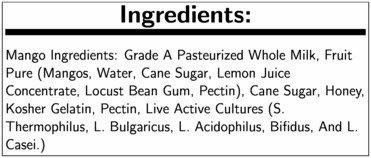 Ingredients:

Mango Ingredients: Grade A Pasteurized Whole Milk, Fruit Pure (Mangos, Water, Cane Sugar, Lemon Juice Concentrate, Locust Bean Gum, Pectin), Cane Sugar, Honey, Kosher Gelatin, Pectin, Live Active Cultures (S. Thermophilus, L. Bulgaricus, L. Acidophilus, Bifidus, And L. Casei.)